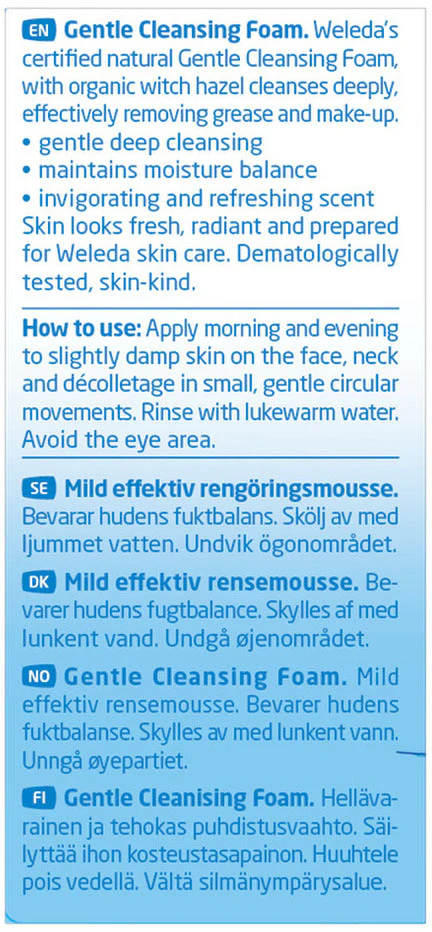 EN Gentle Cleansing Foam. Weleda's certified natural Gentle Cleansing Foam, with organic witch hazel cleanses deeply, effectively removing grease and make-up.
• gentle deep cleansing
• maintains moisture balance
• invigorating and refreshing scent
Skin looks fresh, radiant and prepared for Weleda skin care. Dematologically tested, skin-kind.

How to use: Apply morning and evening to slightly damp skin on the face, neck and décolletage in small, gentle circular movements. Rinse with lukewarm water. Avoid the eye area.

SE Mild effektiv rengöringsmousse. Bevarar hudens fuktbalans. Skölj av med ljummet vatten. Undvik ögonområdet.

DK Mild effektiv rensemousse. Bevarer hudens fugtbalance. Skylles af med lunkent vand. Undgå øjenområdet.

NO Gentle Cleansing Foam. Mild effektiv rensemousse. Bevarer hudens fuktbalanse. Skylles av med lunkent vann. Unngå øyepartiet.

FI Gentle Cleanising Foam. Hellävarainen ja tehokas puhdistusvaahto. Säilyttää ihon kosteustasapainon. Huuhtele pois vedellä. Vältä silmänympärysalue.